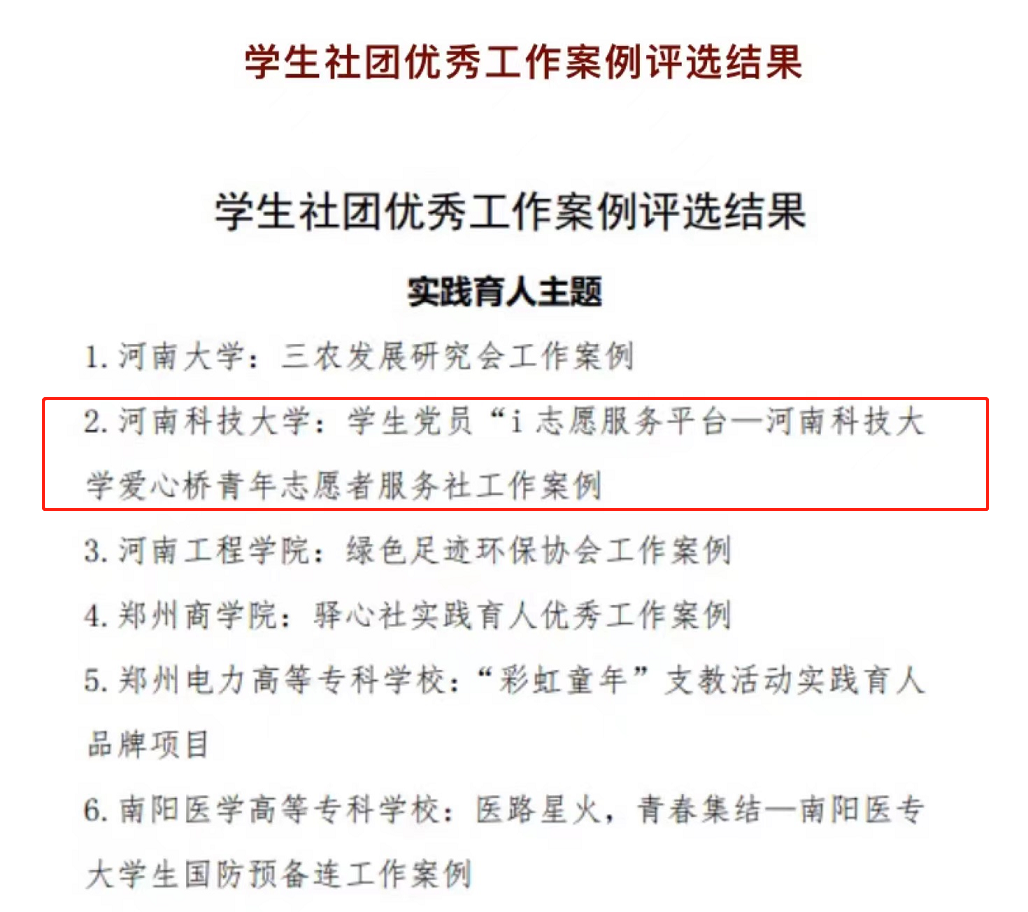 学生社团优秀工作案例评选结果

学生社团优秀工作案例评选结果

实践育人主题

1. 河南大学：三农发展研究会工作案例

2. 河南科技大学：学生党员“i 志愿服务平台—河南科技大学爱心桥青年志愿者服务社工作案例

3. 河南工程学院：绿色足迹环保协会工作案例

4. 郑州商学院：驿心社实践育人优秀工作案例

5. 郑州电力高等专科学校：“彩虹童年”支教活动实践育人品牌项目

6. 南阳医学高等专科学校：医路星火，青春集结—南阳医专大学生国防预备连工作案例